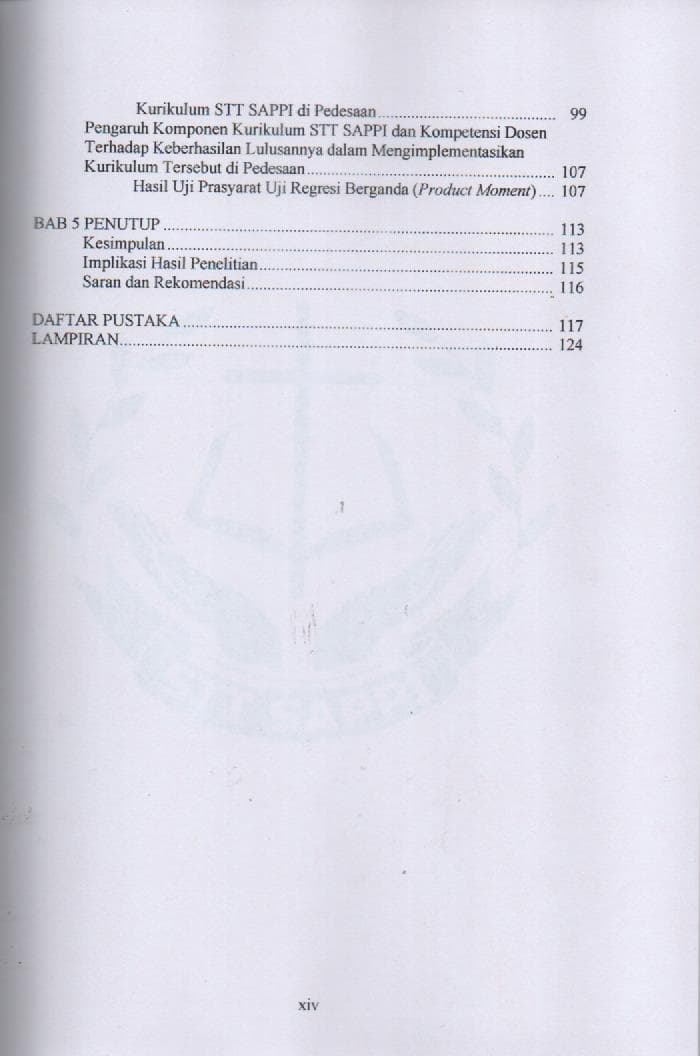 Kurikulum STT SAPPI di Pedesaan 99
Pengaruh Komponen Kurikulum STT SAPPI dan Kompetensi Dosen Terhadap Keberhasilan Lulusannya dalam Mengimplementasikan Kurikulum Tersebut di Pedesaan 107
Hasil Uji Prasyarat Uji Regresi Berganda (Product Moment) 107

BAB 5 PENUTUP 113
Kesimpulan 113
Implikasi Hasil Penelitian 115
Saran dan Rekomendasi 116

DAFTAR PUSTAKA 117
LAMPIRAN 124

xiv